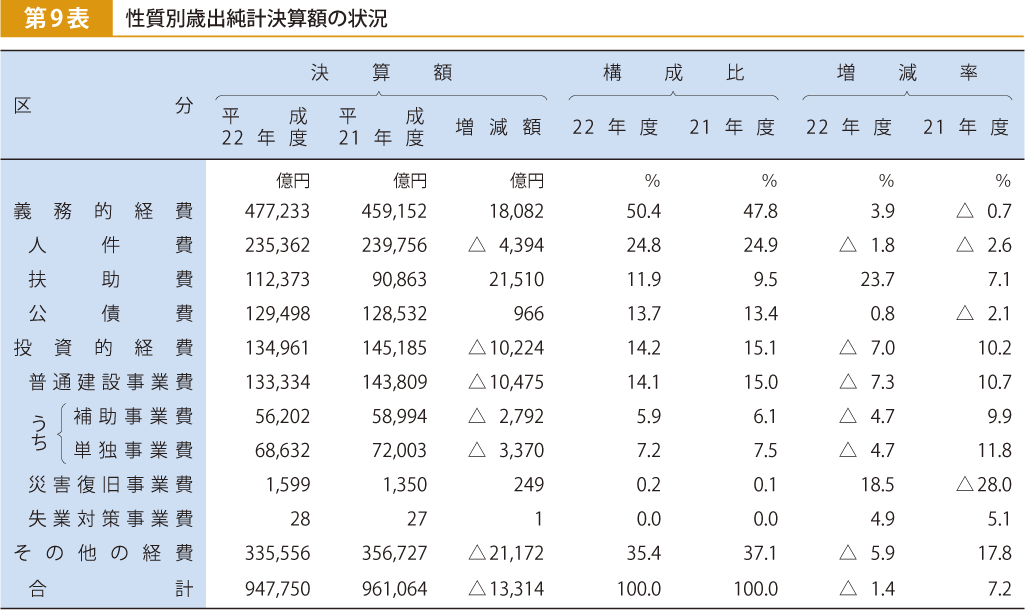 第9表　性質別歳出純計決算額の状況

| 区分 | 決算額 平成22年度 | 決算額 平成21年度 | 決算額 増減額 | 構成比 22年度 | 構成比 21年度 | 増減率 22年度 | 増減率 21年度 |
|---|---|---|---|---|---|---|---|
| | 億円 | 億円 | 億円 | % | % | % | % |
| 義務的経費 | 477,233 | 459,152 | 18,082 | 50.4 | 47.8 | 3.9 | △ 0.7 |
| 人件費 | 235,362 | 239,756 | △ 4,394 | 24.8 | 24.9 | △ 1.8 | △ 2.6 |
| 扶助費 | 112,373 | 90,863 | 21,510 | 11.9 | 9.5 | 23.7 | 7.1 |
| 公債費 | 129,498 | 128,532 | 966 | 13.7 | 13.4 | 0.8 | △ 2.1 |
| 投資的経費 | 134,961 | 145,185 | △10,224 | 14.2 | 15.1 | △ 7.0 | 10.2 |
| 普通建設事業費 | 133,334 | 143,809 | △10,475 | 14.1 | 15.0 | △ 7.3 | 10.7 |
| うち 補助事業費 | 56,202 | 58,994 | △ 2,792 | 5.9 | 6.1 | △ 4.7 | 9.9 |
| うち 単独事業費 | 68,632 | 72,003 | △ 3,370 | 7.2 | 7.5 | △ 4.7 | 11.8 |
| 災害復旧事業費 | 1,599 | 1,350 | 249 | 0.2 | 0.1 | 18.5 | △28.0 |
| 失業対策事業費 | 28 | 27 | 1 | 0.0 | 0.0 | 4.9 | 5.1 |
| その他の経費 | 335,556 | 356,727 | △21,172 | 35.4 | 37.1 | △ 5.9 | 17.8 |
| 合計 | 947,750 | 961,064 | △13,314 | 100.0 | 100.0 | △ 1.4 | 7.2 |